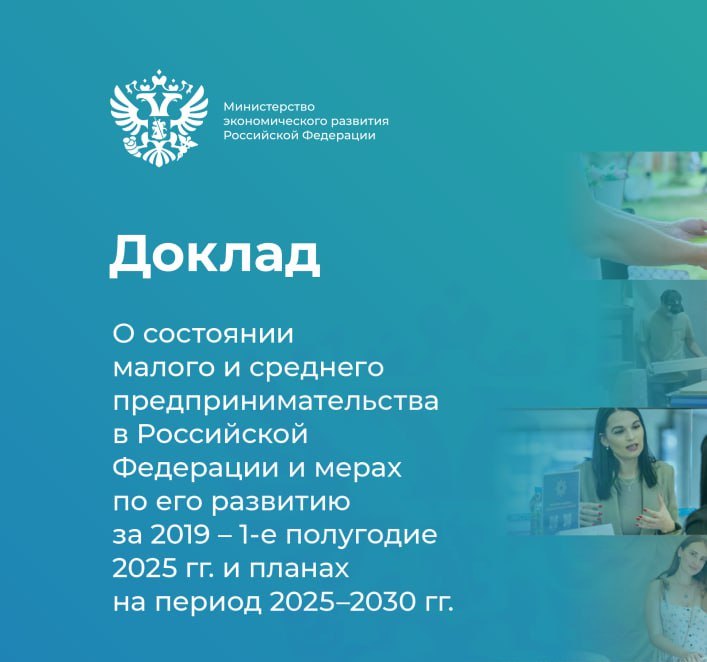 Министерство экономического развития Российской Федерации

Доклад

О состоянии малого и среднего предпринимательства в Российской Федерации и мерах по его развитию за 2019 – 1-е полугодие 2025 гг. и планах на период 2025–2030 гг.